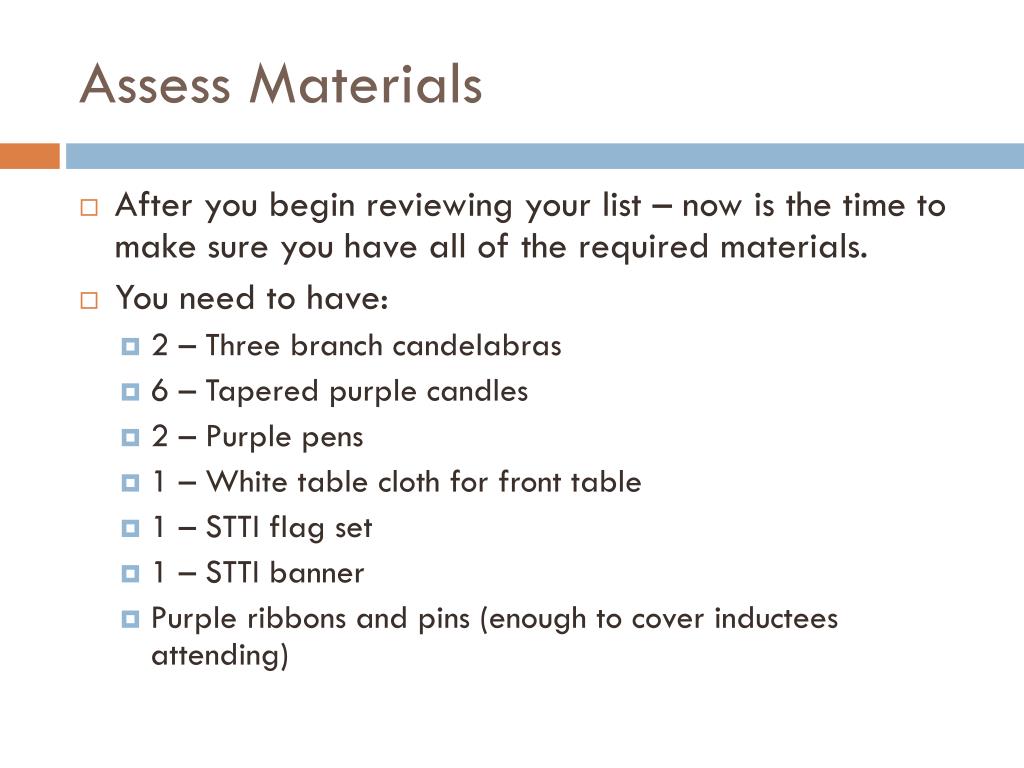 Assess Materials

After you begin reviewing your list – now is the time to make sure you have all of the required materials.

You need to have:

2 – Three branch candelabras

6 – Tapered purple candles

2 – Purple pens

1 – White table cloth for front table

1 – STTI flag set

1 – STTI banner

Purple ribbons and pins (enough to cover inductees attending)